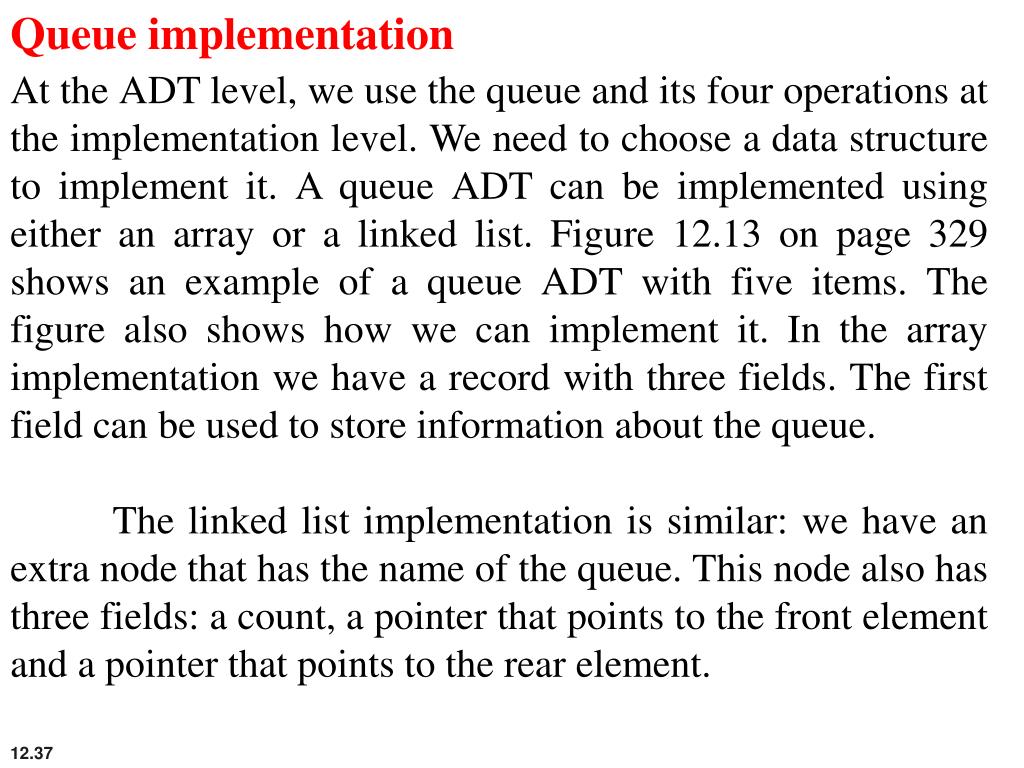 Queue implementation

At the ADT level, we use the queue and its four operations at the implementation level. We need to choose a data structure to implement it. A queue ADT can be implemented using either an array or a linked list. Figure 12.13 on page 329 shows an example of a queue ADT with five items. The figure also shows how we can implement it. In the array implementation we have a record with three fields. The first field can be used to store information about the queue.

The linked list implementation is similar: we have an extra node that has the name of the queue. This node also has three fields: a count, a pointer that points to the front element and a pointer that points to the rear element.

12.37